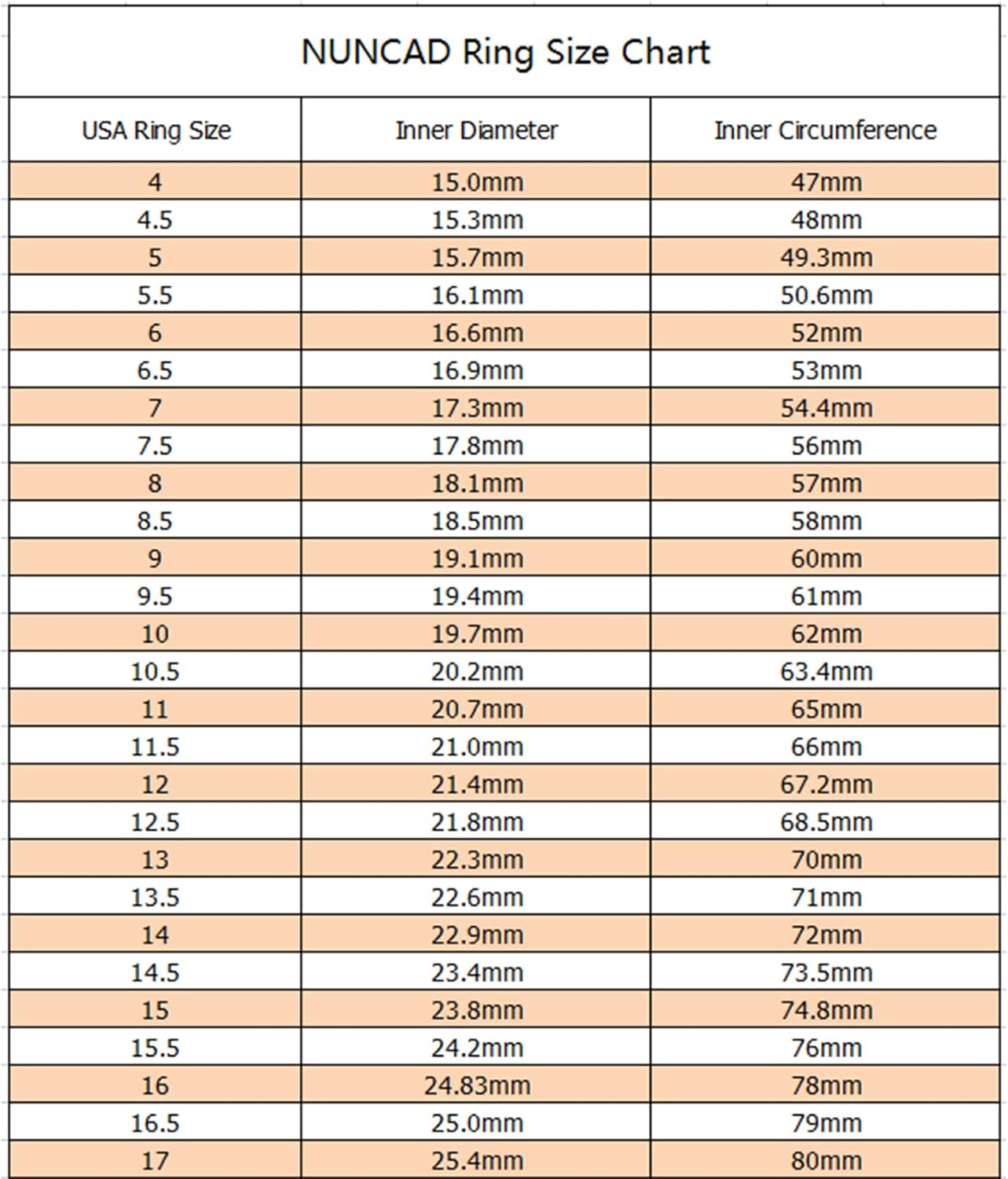 NUNCAD Ring Size Chart

| USA Ring Size | Inner Diameter | Inner Circumference |
|---|---|---|
| 4 | 15.0mm | 47mm |
| 4.5 | 15.3mm | 48mm |
| 5 | 15.7mm | 49.3mm |
| 5.5 | 16.1mm | 50.6mm |
| 6 | 16.6mm | 52mm |
| 6.5 | 16.9mm | 53mm |
| 7 | 17.3mm | 54.4mm |
| 7.5 | 17.8mm | 56mm |
| 8 | 18.1mm | 57mm |
| 8.5 | 18.5mm | 58mm |
| 9 | 19.1mm | 60mm |
| 9.5 | 19.4mm | 61mm |
| 10 | 19.7mm | 62mm |
| 10.5 | 20.2mm | 63.4mm |
| 11 | 20.7mm | 65mm |
| 11.5 | 21.0mm | 66mm |
| 12 | 21.4mm | 67.2mm |
| 12.5 | 21.8mm | 68.5mm |
| 13 | 22.3mm | 70mm |
| 13.5 | 22.6mm | 71mm |
| 14 | 22.9mm | 72mm |
| 14.5 | 23.4mm | 73.5mm |
| 15 | 23.8mm | 74.8mm |
| 15.5 | 24.2mm | 76mm |
| 16 | 24.83mm | 78mm |
| 16.5 | 25.0mm | 79mm |
| 17 | 25.4mm | 80mm |